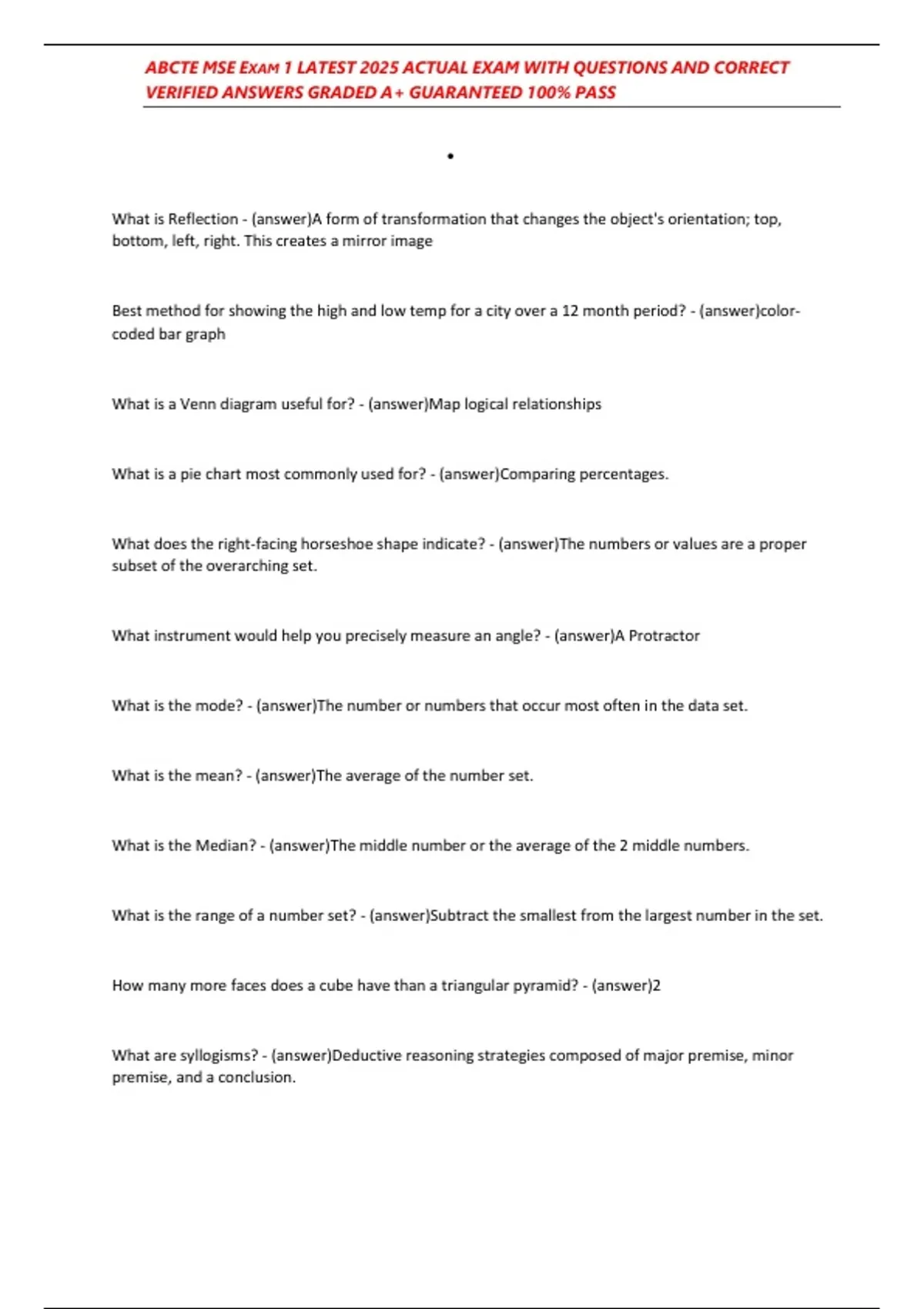 ABCTE MSE EXAM 1 LATEST 2025 ACTUAL EXAM WITH QUESTIONS AND CORRECT VERIFIED ANSWERS GRADED A+ GUARANTEED 100% PASS

•

What is Reflection - (answer)A form of transformation that changes the object's orientation; top, bottom, left, right. This creates a mirror image

Best method for showing the high and low temp for a city over a 12 month period? - (answer)color-coded bar graph

What is a Venn diagram useful for? - (answer)Map logical relationships

What is a pie chart most commonly used for? - (answer)Comparing percentages.

What does the right-facing horseshoe shape indicate? - (answer)The numbers or values are a proper subset of the overarching set.

What instrument would help you precisely measure an angle? - (answer)A Protractor

What is the mode? - (answer)The number or numbers that occur most often in the data set.

What is the mean? - (answer)The average of the number set.

What is the Median? - (answer)The middle number or the average of the 2 middle numbers.

What is the range of a number set? - (answer)Subtract the smallest from the largest number in the set.

How many more faces does a cube have than a triangular pyramid? - (answer)2

What are syllogisms? - (answer)Deductive reasoning strategies composed of major premise, minor premise, and a conclusion.